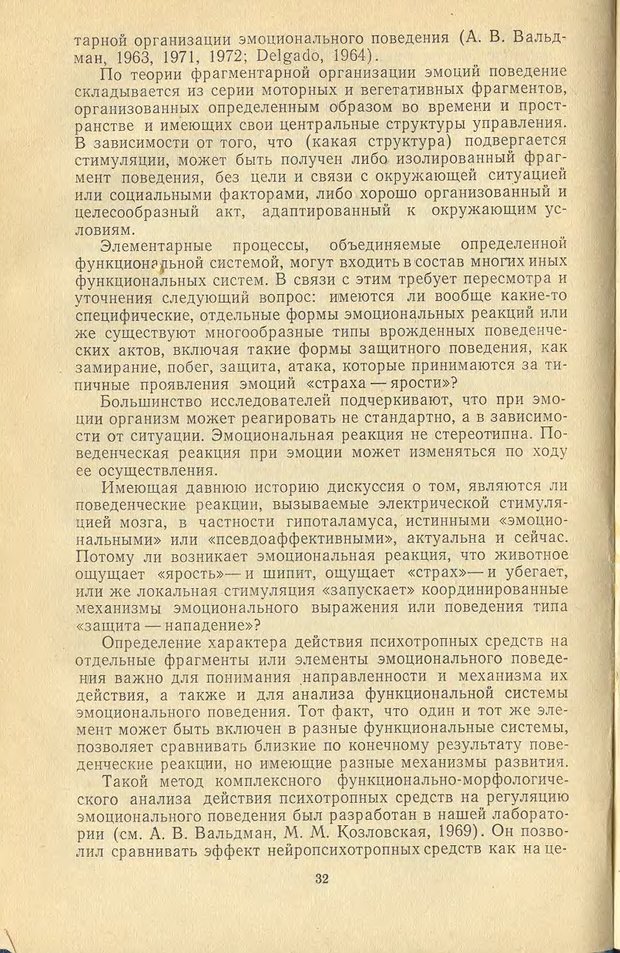 тарной организации эмоционального поведения (А. В. Вальдман, 1963, 1971, 1972; Delgado, 1964).

По теории фрагментарной организации эмоций поведение складывается из серии моторных и вегетативных фрагментов, организованных определенным образом во времени и пространстве и имеющих свои центральные структуры управления. В зависимости от того, что (какая структура) подвергается стимуляции, может быть получен либо изолированный фрагмент поведения, без цели и связи с окружающей ситуацией или социальными факторами, либо хорошо организованный и целесообразный акт, адаптированный к окружающим условиям.

Элементарные процессы, объединяемые определенной функциональной системой, могут входить в состав многих иных функциональных систем. В связи с этим требует пересмотра и уточнения следующий вопрос: имеются ли вообще какие-то специфические, отдельные формы эмоциональных реакций или же существуют многообразные типы врожденных поведенческих актов, включая такие формы защитного поведения, как замирание, побег, защита, атака, которые принимаются за типичные проявления эмоций «страха — ярости»?

Большинство исследователей подчеркивают, что при эмоции организм может реагировать не стандартно, а в зависимости от ситуации. Эмоциональная реакция не стереотипна. Поведенческая реакция при эмоции может изменяться по ходу ее осуществления.

Имеющая давнюю историю дискуссия о том, являются ли поведенческие реакции, вызываемые электрической стимуляцией мозга, в частности гипоталамуса, истинными «эмоциональными» или «псевдоаффективными», актуальна и сейчас. Потому ли возникает эмоциональная реакция, что животное ощущает «ярость» — и шипит, ощущает «страх» — и убегает, или же локальная стимуляция «запускает» координированные механизмы эмоционального выражения или поведения типа «защита — нападение»?

Определение характера действия психотропных средств на отдельные фрагменты или элементы эмоционального поведения важно для понимания направленности и механизма их действия, а также и для анализа функциональной системы эмоционального поведения. Тот факт, что один и тот же элемент может быть включен в разные функциональные системы, позволяет сравнивать близкие по конечному результату поведенческие реакции, но имеющие разные механизмы развития.

Такой метод комплексного функционально-морфологического анализа действия психотропных средств на регуляцию эмоционального поведения был разработан в нашей лаборатории (см. А. В. Вальдман, М. М. Козловская, 1969). Он позволил сравнивать эффект нейропсихотропных средств как на це-

32